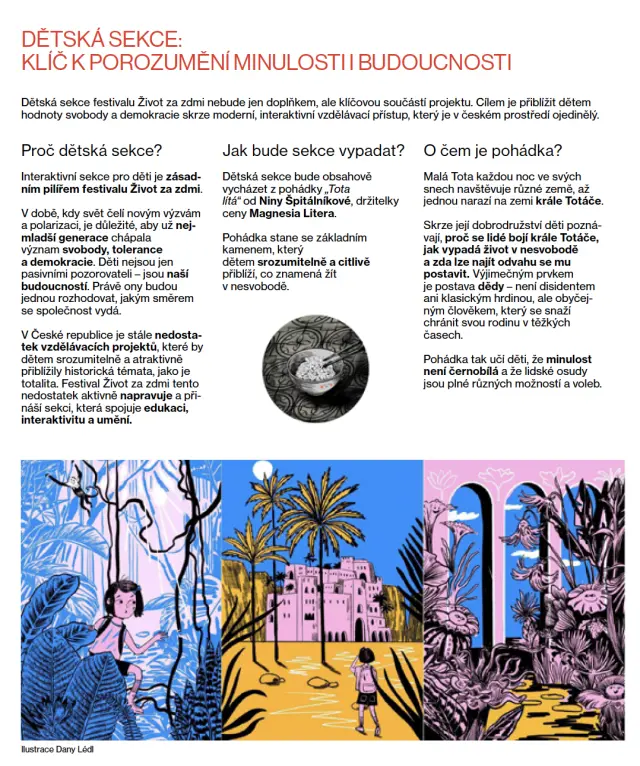 DĚTSKÁ SEKCE:
KLÍČ K POROZUMĚNÍ MINULOSTI I BUDOUCNOSTI

Dětská sekce festivalu Život za zdmi nebude jen doplňkem, ale klíčovou součástí projektu. Cílem je přiblížit dětem hodnoty svobody a demokracie skrze moderní, interaktivní vzdělávací přístup, který je v českém prostředí ojedinělý.

Proč dětská sekce?

Interaktivní sekce pro děti je zásadním pilířem festivalu Život za zdmi.

V době, kdy svět čelí novým výzvám a polarizaci, je důležité, aby už nejmladší generace chápala význam svobody, tolerance a demokracie. Děti nejsou jen pasivními pozorovateli – jsou naší budoucností. Právě ony budou jednou rozhodovat, jakým směrem se společnost vydá.

V České republice je stále nedostatek vzdělávacích projektů, které by dětem srozumitelně a atraktivně přiblížily historická témata, jako je totalita. Festival Život za zdmi tento nedostatek aktivně napravuje a přináší sekci, která spojuje edukaci, interaktivitu a umění.

Jak bude sekce vypadat?

Dětská sekce bude obsahově vycházet z pohádky „Tota lítá“ od Niny Špitálníkové, držitelky ceny Magnesia Litera.

Pohádka stane se základním kamenem, který dětem srozumitelně a citlivě přiblíží, co znamená žít v nesvobodě.

O čem je pohádka?

Malá Tota každou noc ve svých snech navštěvuje různé země, až jednou narazí na zemi krále Totáče.

Skrze její dobrodružství děti poznávají, proč se lidé bojí krále Totáče, jak vypadá život v nesvobodě a zda lze najít odvahu se mu postavit. Výjimečným prvkem je postava dědy – není disidentem ani klasickým hrdinou, ale obyčejným člověkem, který se snaží chránit svou rodinu v těžkých časech.

Pohádka tak učí děti, že minulost není černobílá a že lidské osudy jsou plné různých možností a voleb.

Ilustrace Dany Lédl